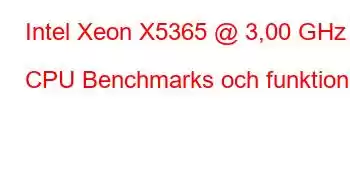 Intel Xeon X5365 @ 3,00 GHz

CPU Benchmarks och funktion